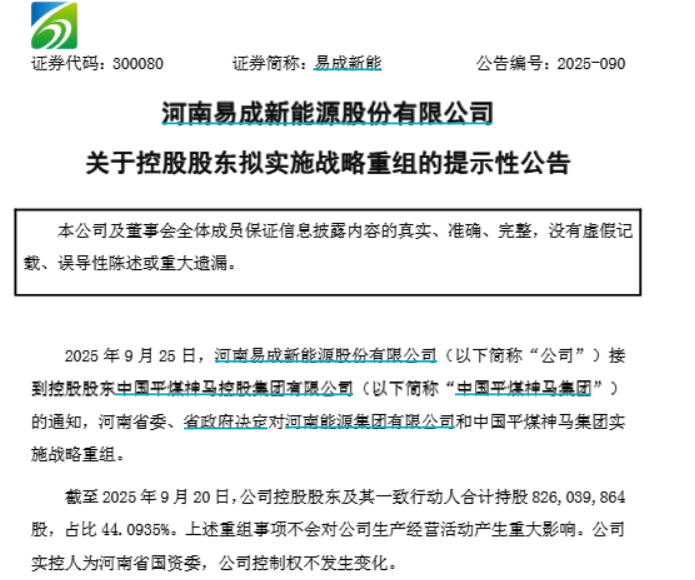 证券代码：300080　　证券简称：易成新能　　公告编号：2025-090

河南易成新能源股份有限公司

关于控股股东拟实施战略重组的提示性公告

本公司及董事会全体成员保证信息披露内容的真实、准确、完整，没有虚假记载、误导性陈述或重大遗漏。

2025 年 9 月 25 日，河南易成新能源股份有限公司（以下简称“公司”）接到控股股东中国平煤神马控股集团有限公司（以下简称“中国平煤神马集团”）的通知，河南省委、省政府决定对河南能源集团有限公司和中国平煤神马集团实施战略重组。

截至 2025 年 9 月 20 日，公司控股股东及其一致行动人合计持股 826,039,864 股，占比 44.0935%。上述重组事项不会对公司生产经营活动产生重大影响。公司实控人为河南省国资委，公司控制权不发生变化。